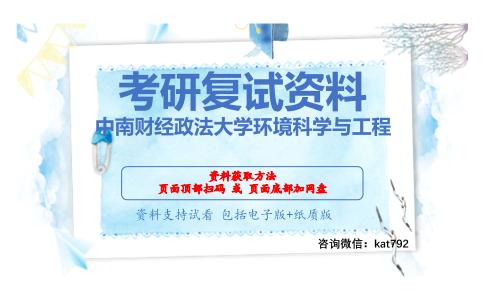 考研复试资料
中南财经政法大学环境科学与工程

资料获取方法
页面顶部扫码 或 页面底部加网盘

资料支持试看 包括电子版+纸质版

咨询微信：kat792